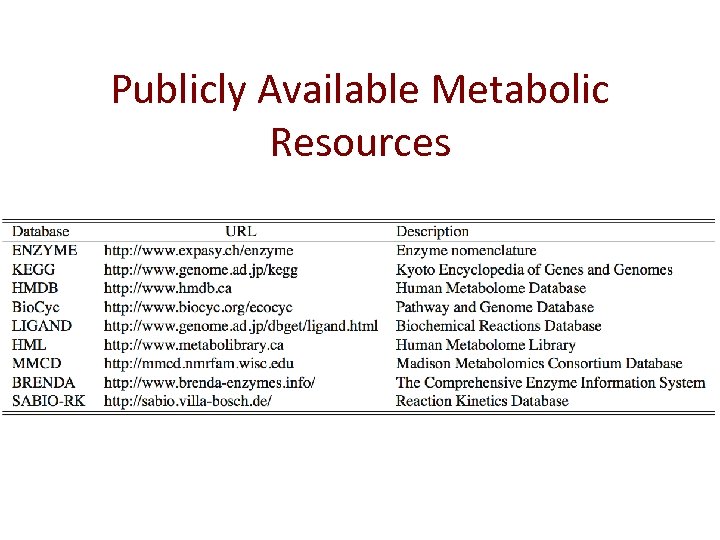 Publicly Available Metabolic Resources

| Database | URL | Description |
|---|---|---|
| ENZYME | http://www.expasy.ch/enzyme | Enzyme nomenclature |
| KEGG | http://www.genome.ad.jp/kegg | Kyoto Encyclopedia of Genes and Genomes |
| HMDB | http://www.hmdb.ca | Human Metabolome Database |
| BioCyc | http://www.biocyc.org/ecocyc | Pathway and Genome Database |
| LIGAND | http://www.genome.ad.jp/dbget/ligand.html | Biochemical Reactions Database |
| HML | http://www.metabolibrary.ca | Human Metabolome Library |
| MMCD | http://mmcd.nmrfam.wisc.edu | Madison Metabolomics Consortium Database |
| BRENDA | http://www.brenda-enzymes.info/ | The Comprehensive Enzyme Information System |
| SABIO-RK | http://sabio.villa-bosch.de/ | Reaction Kinetics Database |